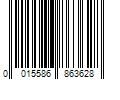 0 015586 863628